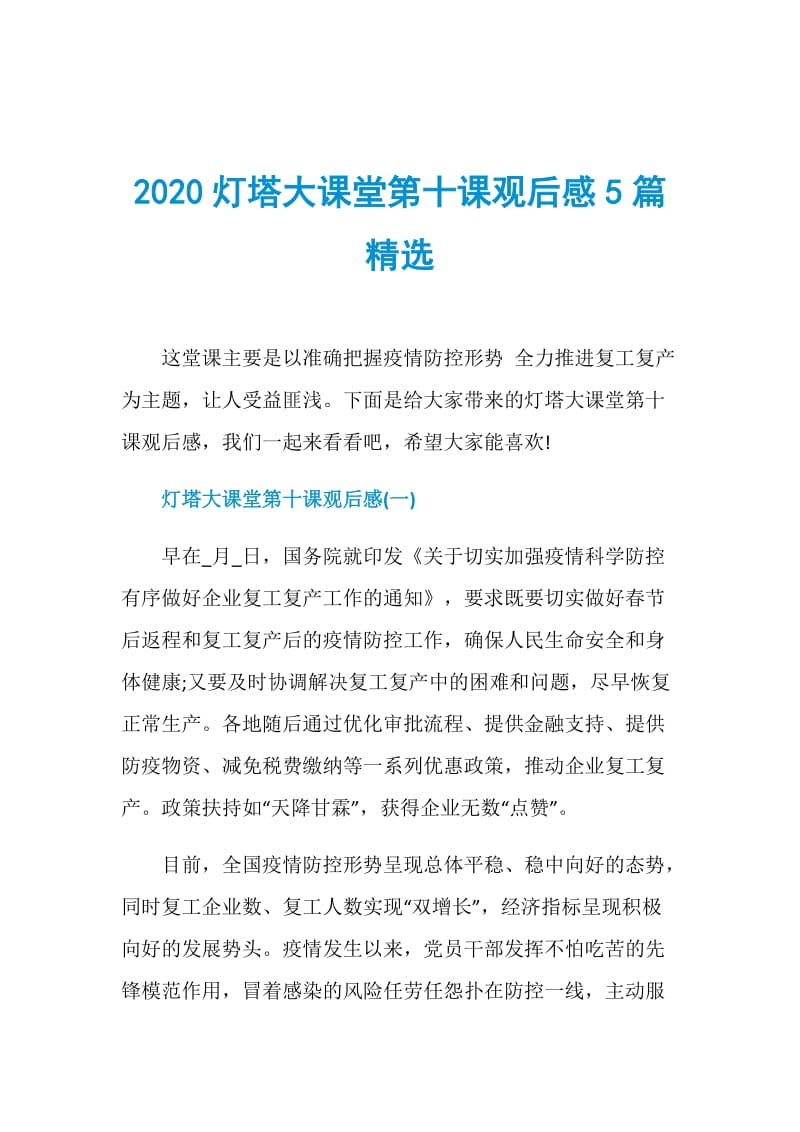 2020 灯塔大课堂第十课观后感 5 篇精选

这堂课主要是以准确把握疫情防控形势 全力推进复工复产为主题，让人受益匪浅。下面是给大家带来的灯塔大课堂第十课观后感，我们一起来看看吧，希望大家能喜欢!

灯塔大课堂第十课观后感(一)

早在_月_日，国务院就印发《关于切实加强疫情科学防控有序做好企业复工复产工作的通知》，要求既要切实做好春节后返程和复工复产后的疫情防控工作，确保人民生命安全和身体健康;又要及时协调解决复工复产中的困难和问题，尽早恢复正常生产。各地随后通过优化审批流程、提供金融支持、提供防疫物资、减免税费缴纳等一系列优惠政策，推动企业复工复产。政策扶持如“天降甘霖”，获得企业无数“点赞”。

目前，全国疫情防控形势呈现总体平稳、稳中向好的态势，同时复工企业数、复工人数实现“双增长”，经济指标呈现积极向好的发展势头。疫情发生以来，党员干部发挥不怕吃苦的先锋模范作用，冒着感染的风险任劳任怨扑在防控一线，主动服